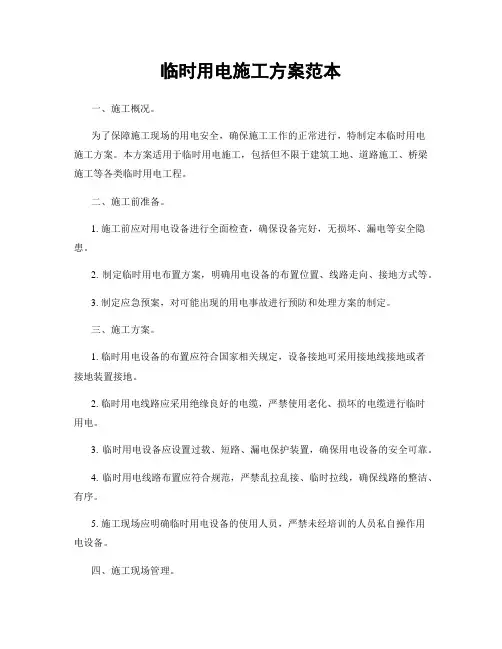 临时用电施工方案范本

一、施工概况。

为了保障施工现场的用电安全，确保施工工作的正常进行，特制定本临时用电施工方案。本方案适用于临时用电施工，包括但不限于建筑工地、道路施工、桥梁施工等各类临时用电工程。

二、施工前准备。

1. 施工前应对用电设备进行全面检查，确保设备完好，无损坏、漏电等安全隐患。

2. 制定临时用电布置方案，明确用电设备的布置位置、线路走向、接地方式等。

3. 制定应急预案，对可能出现的用电事故进行预防和处理方案的制定。

三、施工方案。

1. 临时用电设备的布置应符合国家相关规定，设备接地可采用接地线接地或者接地装置接地。

2. 临时用电线路应采用绝缘良好的电缆，严禁使用老化、损坏的电缆进行临时用电。

3. 临时用电设备应设置过载、短路、漏电保护装置，确保用电设备的安全可靠。

4. 临时用电线路布置应符合规范，严禁乱拉乱接、临时拉线，确保线路的整洁、有序。

5. 施工现场应明确临时用电设备的使用人员，严禁未经培训的人员私自操作用电设备。

四、施工现场管理。